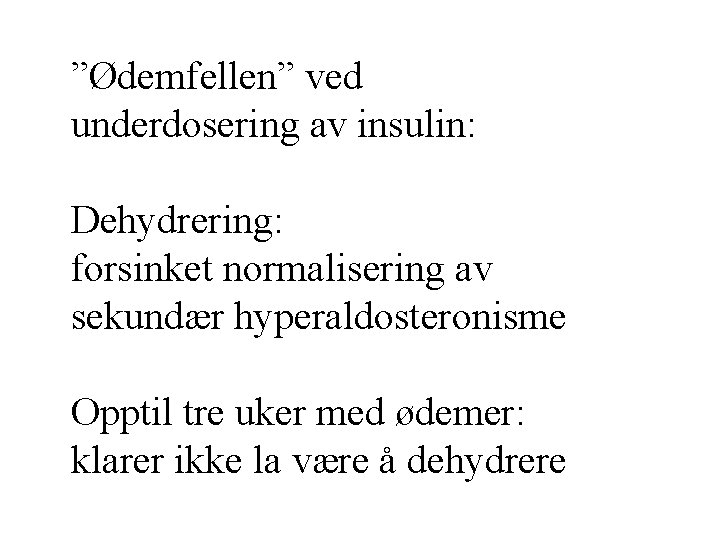 ”Ødemfellen” ved underdosering av insulin:

Dehydrering:
forsinket normalisering av sekundær hyperaldosteronisme

Opptil tre uker med ødemer:
klarer ikke la være å dehydrere